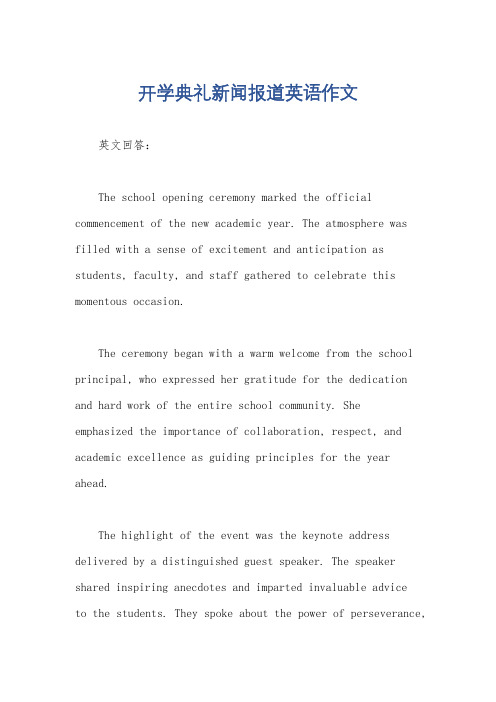 开学典礼新闻报道英语作文

英文回答：

The school opening ceremony marked the official commencement of the new academic year. The atmosphere was filled with a sense of excitement and anticipation as students, faculty, and staff gathered to celebrate this momentous occasion.

The ceremony began with a warm welcome from the school principal, who expressed her gratitude for the dedication and hard work of the entire school community. She emphasized the importance of collaboration, respect, and academic excellence as guiding principles for the year ahead.

The highlight of the event was the keynote address delivered by a distinguished guest speaker. The speaker shared inspiring anecdotes and imparted invaluable advice to the students. They spoke about the power of perseverance,